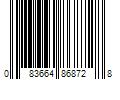 0 83664 86872 8